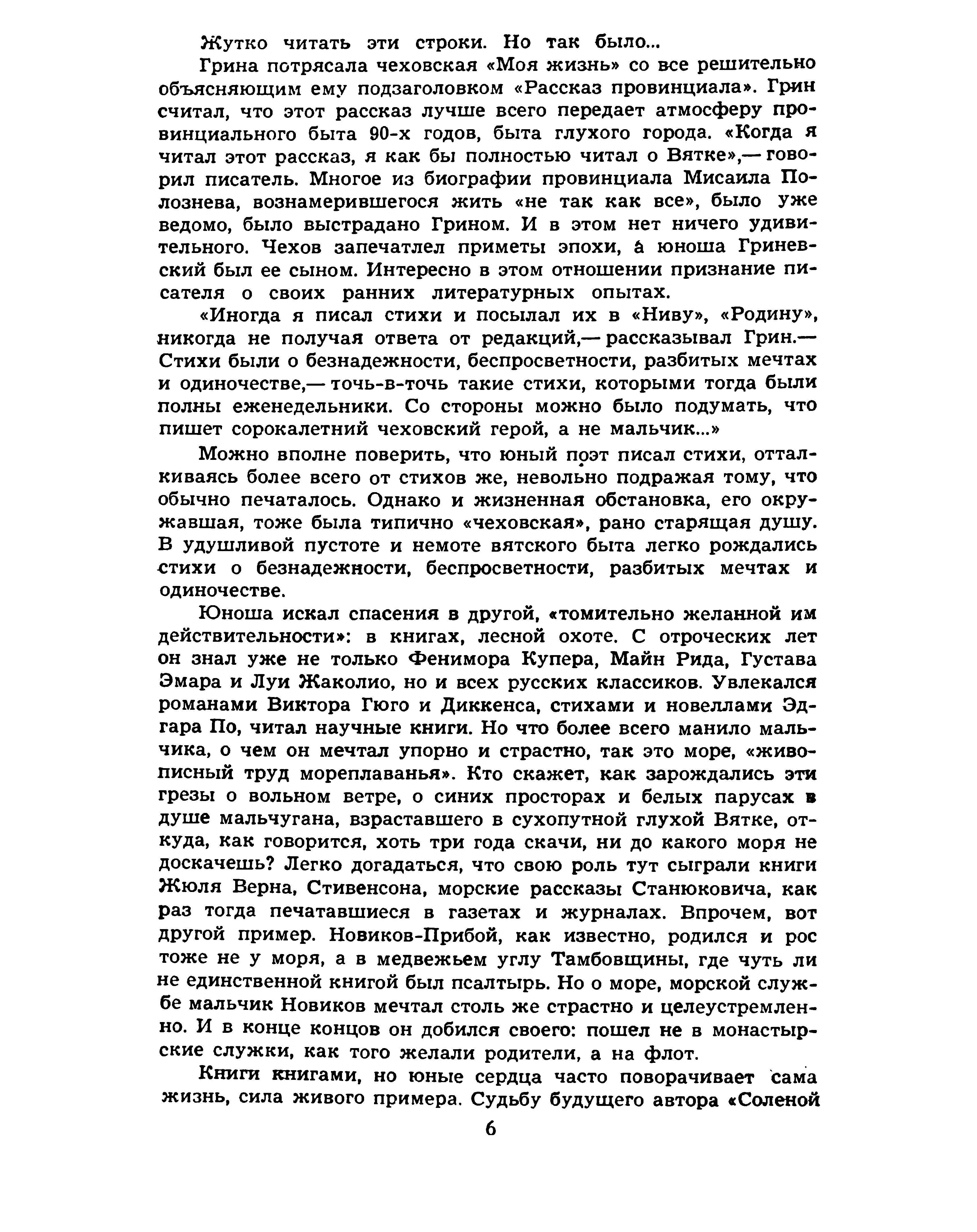 Жутко читать эти строки. Но так было...

Грина потрясала чеховская «Моя жизнь» со все решительно объясняющим ему подзаголовком «Рассказ провинциала». Грин считал, что этот рассказ лучше всего передает атмосферу провинциального быта 90-х годов, быта глухого города. «Когда я читал этот рассказ, я как бы полностью читал о Вятке»,— говорил писатель. Многое из биографии провинциала Мисаила Полознева, вознамерившегося жить «не так как все», было уже ведомо, было выстрадано Грином. И в этом нет ничего удивительного. Чехов запечатлел приметы эпохи, а юноша Гриневский был ее сыном. Интересно в этом отношении признание писателя о своих ранних литературных опытах.

«Иногда я писал стихи и посылал их в «Ниву», «Родину», никогда не получая ответа от редакций,— рассказывал Грин.— Стихи были о безнадежности, беспросветности, разбитых мечтах и одиночестве,— точь-в-точь такие стихи, которыми тогда были полны еженедельники. Со стороны можно было подумать, что пишет сорокалетний чеховский герой, а не мальчик...»

Можно вполне поверить, что юный поэт писал стихи, отталкиваясь более всего от стихов же, невольно подражая тому, что обычно печаталось. Однако и жизненная обстановка, его окружавшая, тоже была типично «чеховская», рано старящая душу. В удушливой пустоте и немоте вятского быта легко рождались стихи о безнадежности, беспросветности, разбитых мечтах и одиночестве.

Юноша искал спасения в другой, «томительно желанной им действительности»: в книгах, лесной охоте. С отроческих лет он знал уже не только Фенимора Купера, Майн Рида, Густава Эмара и Луи Жаколио, но и всех русских классиков. Увлекался романами Виктора Гюго и Диккенса, стихами и новеллами Эдгара По, читал научные книги. Но что более всего манило мальчика, о чем он мечтал упорно и страстно, так это море, «живописный труд мореплаванья». Кто скажет, как зарождались эти грезы о вольном ветре, о синих просторах и белых парусах в душе мальчугана, взраставшего в сухопутной глухой Вятке, откуда, как говорится, хоть три года скачи, ни до какого моря не доскачешь? Легко догадаться, что свою роль тут сыграли книги Жюля Верна, Стивенсона, морские рассказы Станюковича, как раз тогда печатавшиеся в газетах и журналах. Впрочем, вот другой пример. Новиков-Прибой, как известно, родился и рос тоже не у моря, а в медвежьем углу Тамбовщины, где чуть ли не единственной книгой был псалтырь. Но о море, морской службе мальчик Новиков мечтал столь же страстно и целеустремленно. И в конце концов он добился своего: пошел не в монастырские служки, как того желали родители, а на флот.

Книги книгами, но юные сердца часто поворачивает сама жизнь, сила живого примера. Судьбу будущего автора «Соленой

6